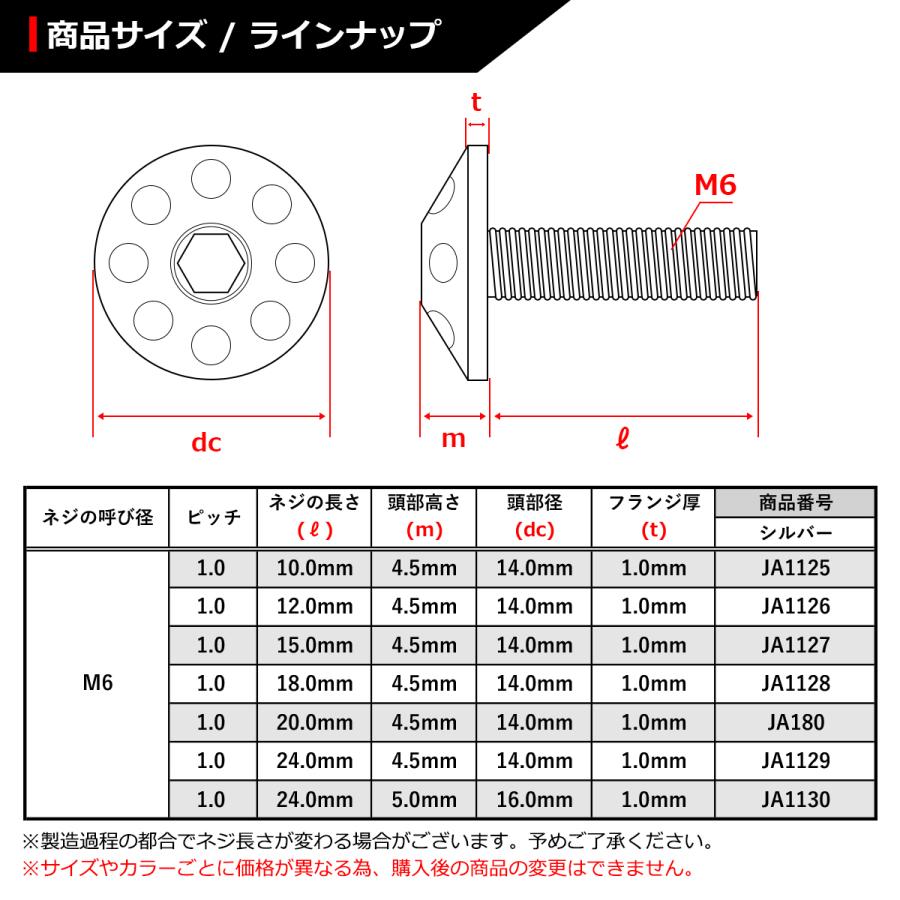 商品サイズ / ラインナップ

t

M6

dc

m

ℓ

| ネジの呼び径 | ピッチ | ネジの長さ (ℓ) | 頭部高さ (m) | 頭部径 (dc) | フランジ厚 (t) | 商品番号 シルバー |
|---|---|---|---|---|---|---|
| M6 | 1.0 | 10.0mm | 4.5mm | 14.0mm | 1.0mm | JA1125 |
| | 1.0 | 12.0mm | 4.5mm | 14.0mm | 1.0mm | JA1126 |
| | 1.0 | 15.0mm | 4.5mm | 14.0mm | 1.0mm | JA1127 |
| | 1.0 | 18.0mm | 4.5mm | 14.0mm | 1.0mm | JA1128 |
| | 1.0 | 20.0mm | 4.5mm | 14.0mm | 1.0mm | JA180 |
| | 1.0 | 24.0mm | 4.5mm | 14.0mm | 1.0mm | JA1129 |
| | 1.0 | 24.0mm | 5.0mm | 16.0mm | 1.0mm | JA1130 |

※製造過程の都合でネジ長さが変わる場合がございます。予めご了承ください。
※サイズやカラーごとに価格が異なる為、購入後の商品の変更はできません。